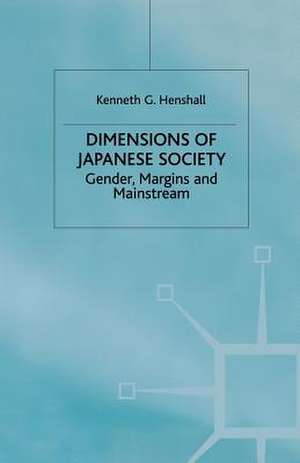 Kenneth G. Henshall

DIMENSIONS OF JAPANESE SOCIETY

Gender, Margins and Mainstream